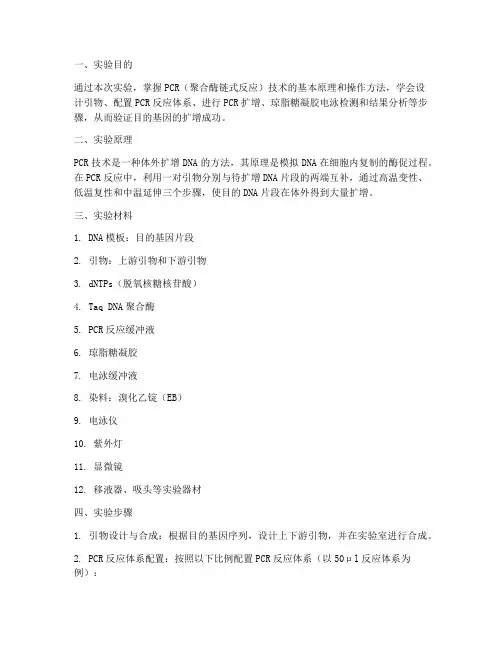 一、实验目的

通过本次实验，掌握PCR（聚合酶链式反应）技术的基本原理和操作方法，学会设计引物、配置PCR反应体系、进行PCR扩增、琼脂糖凝胶电泳检测和结果分析等步骤，从而验证目的基因的扩增成功。

二、实验原理

PCR技术是一种体外扩增DNA的方法，其原理是模拟DNA在细胞内复制的酶促过程。在PCR反应中，利用一对引物分别与待扩增DNA片段的两端互补，通过高温变性、低温复性和中温延伸三个步骤，使目的DNA片段在体外得到大量扩增。

三、实验材料

1. DNA模板：目的基因片段

2. 引物：上游引物和下游引物

3. dNTPs（脱氧核糖核苷酸）

4. Taq DNA聚合酶

5. PCR反应缓冲液

6. 琼脂糖凝胶

7. 电泳缓冲液

8. 染料：溴化乙锭（EB）

9. 电泳仪

10. 紫外灯

11. 显微镜

12. 移液器、吸头等实验器材

四、实验步骤

1. 引物设计与合成：根据目的基因序列，设计上下游引物，并在实验室进行合成。

2. PCR反应体系配置：按照以下比例配置PCR反应体系（以50μl反应体系为例）：